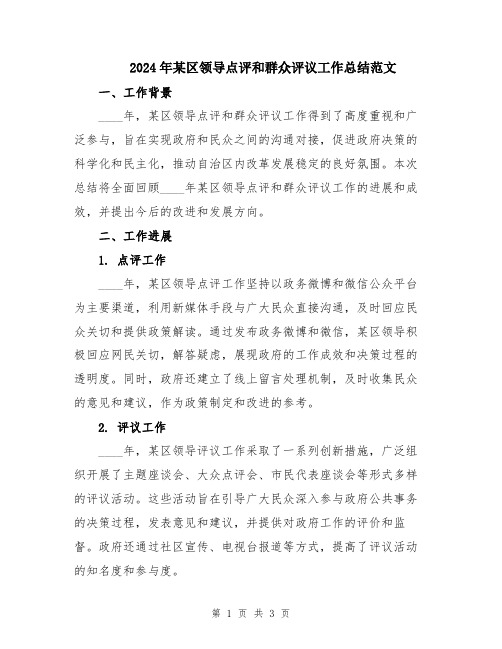 2024年某区领导点评和群众评议工作总结范文

一、工作背景

____年，某区领导点评和群众评议工作得到了高度重视和广泛参与，旨在实现政府和民众之间的沟通对接，促进政府决策的科学化和民主化，推动自治区内改革发展稳定的良好氛围。本次总结将全面回顾____年某区领导点评和群众评议工作的进展和成效，并提出今后的改进和发展方向。

二、工作进展

1. 点评工作

____年，某区领导点评工作坚持以政务微博和微信公众平台为主要渠道，利用新媒体手段与广大民众直接沟通，及时回应民众关切和提供政策解读。通过发布政务微博和微信，某区领导积极回应网民关切，解答疑虑，展现政府的工作成效和决策过程的透明度。同时，政府还建立了线上留言处理机制，及时收集民众的意见和建议，作为政策制定和改进的参考。

2. 评议工作

____年，某区领导评议工作采取了一系列创新措施，广泛组织开展了主题座谈会、大众点评会、市民代表座谈会等形式多样的评议活动。这些活动旨在引导广大民众深入参与政府公共事务的决策过程，发表意见和建议，并提供对政府工作的评价和监督。政府还通过社区宣传、电视台报道等方式，提高了评议活动的知名度和参与度。

第 1 页 共 3 页